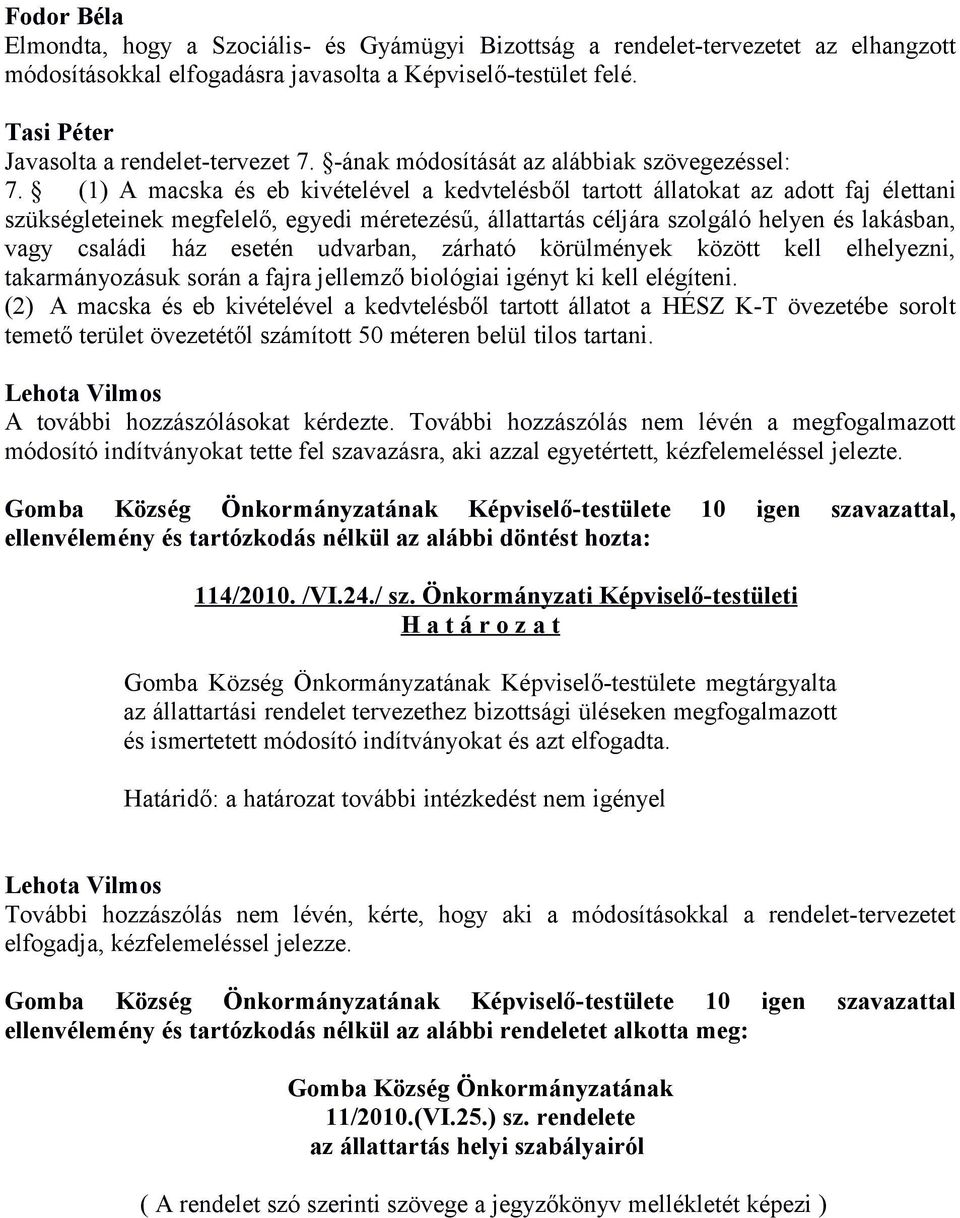 Fodor Béla
Elmondta, hogy a Szociális- és Gyámügyi Bizottság a rendelet-tervezetet az elhangzott módosításokkal elfogadásra javasolta a Képviselő-testület felé.

Tasi Péter
Javasolta a rendelet-tervezet 7. §-ának módosítását az alábbiak szövegezéssel:
7. § (1) A macska és eb kivételével a kedvtelésből tartott állatokat az adott faj élettani szükségleteinek megfelelő, egyedi méretezésű, állattartás céljára szolgáló helyen és lakásban, vagy családi ház esetén udvarban, zárható körülmények között kell elhelyezni, takarmányozásuk során a fajra jellemző biológiai igényt ki kell elégíteni.
(2) A macska és eb kivételével a kedvtelésből tartott állatot a HÉSZ K-T övezetébe sorolt temető terület övezetétől számított 50 méteren belül tilos tartani.

Lehota Vilmos
A további hozzászólásokat kérdezte. További hozzászólás nem lévén a megfogalmazott módosító indítványokat tette fel szavazásra, aki azzal egyetértett, kézfelemeléssel jelezte.

Gomba Község Önkormányzatának Képviselő-testülete 10 igen szavazattal, ellenvélemény és tartózkodás nélkül az alábbi döntést hozta:

114/2010. /VI.24./ sz. Önkormányzati Képviselő-testületi
H a t á r o z a t

Gomba Község Önkormányzatának Képviselő-testülete megtárgyalta az állattartási rendelet tervezethez bizottsági üléseken megfogalmazott és ismertetett módosító indítványokat és azt elfogadta.

Határidő: a határozat további intézkedést nem igényel

Lehota Vilmos
További hozzászólás nem lévén, kérte, hogy aki a módosításokkal a rendelet-tervezetet elfogadja, kézfelemeléssel jelezze.

Gomba Község Önkormányzatának Képviselő-testülete 10 igen szavazattal ellenvélemény és tartózkodás nélkül az alábbi rendeletet alkotta meg:

Gomba Község Önkormányzatának
11/2010.(VI.25.) sz. rendelete
az állattartás helyi szabályairól

( A rendelet szó szerinti szövege a jegyzőkönyv mellékletét képezi )